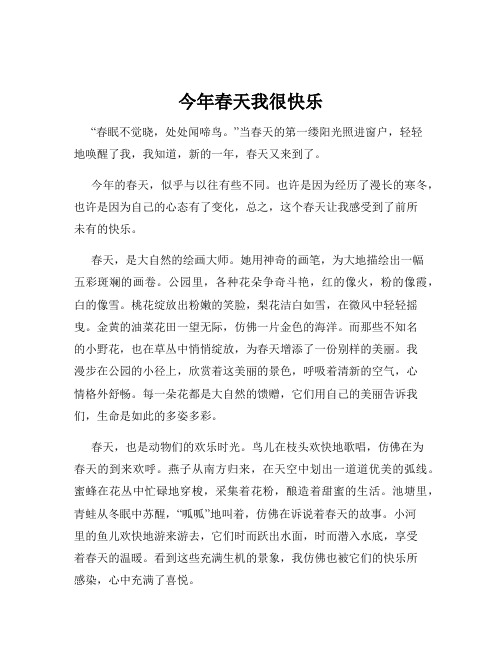 今年春天我很快乐

“春眠不觉晓，处处闻啼鸟。”当春天的第一缕阳光照进窗户，轻轻地唤醒了我，我知道，新的一年，春天又来到了。

今年的春天，似乎与以往有些不同。也许是因为经历了漫长的寒冬，也许是因为自己的心态有了变化，总之，这个春天让我感受到了前所未有的快乐。

春天，是大自然的绘画大师。她用神奇的画笔，为大地描绘出一幅五彩斑斓的画卷。公园里，各种花朵争奇斗艳，红的像火，粉的像霞，白的像雪。桃花绽放出粉嫩的笑脸，梨花洁白如雪，在微风中轻轻摇曳。金黄的油菜花田一望无际，仿佛一片金色的海洋。而那些不知名的小野花，也在草丛中悄悄绽放，为春天增添了一份别样的美丽。我漫步在公园的小径上，欣赏着这美丽的景色，呼吸着清新的空气，心情格外舒畅。每一朵花都是大自然的馈赠，它们用自己的美丽告诉我们，生命是如此的多姿多彩。

春天，也是动物们的欢乐时光。鸟儿在枝头欢快地歌唱，仿佛在为春天的到来欢呼。燕子从南方归来，在天空中划出一道道优美的弧线。蜜蜂在花丛中忙碌地穿梭，采集着花粉，酿造着甜蜜的生活。池塘里，青蛙从冬眠中苏醒，“呱呱”地叫着，仿佛在诉说着春天的故事。小河里的鱼儿欢快地游来游去，它们时而跃出水面，时而潜入水底，享受着春天的温暖。看到这些充满生机的景象，我仿佛也被它们的快乐所感染，心中充满了喜悦。